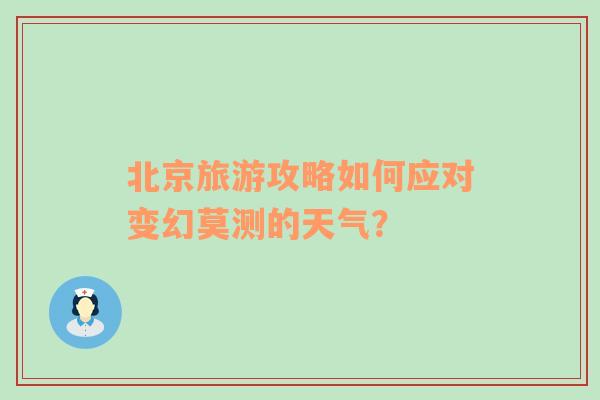 北京旅游攻略如何应对变幻莫测的天气?